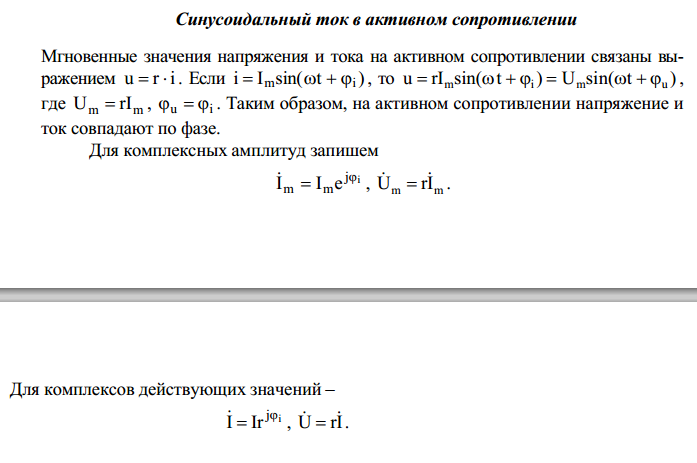 Синусоидальный ток в активном сопротивлении

Мгновенные значения напряжения и тока на активном сопротивлении связаны выражением $u = r \cdot i$. Если $i = I_m \sin(\omega t + \varphi_i)$, то $u = rI_m \sin(\omega t + \varphi_i) = U_m \sin(\omega t + \varphi_u)$, где $U_m = rI_m$, $\varphi_u = \varphi_i$. Таким образом, на активном сопротивлении напряжение и ток совпадают по фазе.

Для комплексных амплитуд запишем

$\dot{I}_m = I_m e^{j\varphi_i}$, $\dot{U}_m = r\dot{I}_m$.

Для комплексов действующих значений –

$\dot{I} = Ir^{j\varphi_i}$, $\dot{U} = r\dot{I}$.